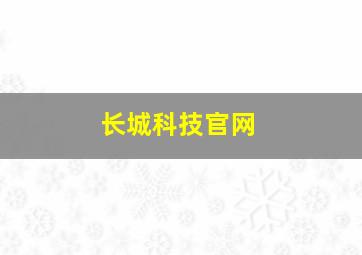 长城科技官网